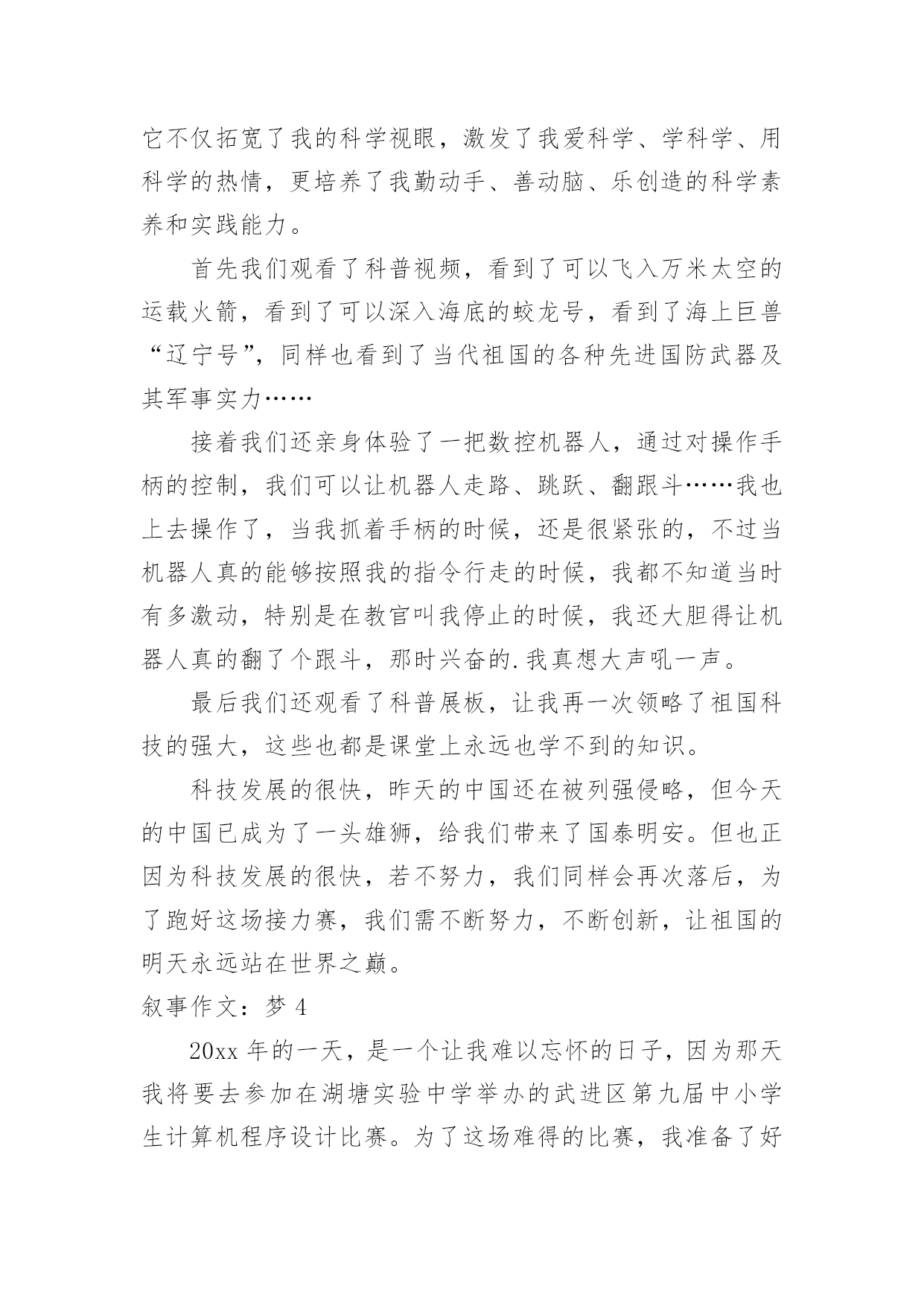 它不仅拓宽了我的科学视眼，激发了我爱科学、学科学、用科学的热情，更培养了我勤动手、善动脑、乐创造的科学素养和实践能力。

首先我们观看了科普视频，看到了可以飞入万米太空的运载火箭，看到了可以深入海底的蛟龙号，看到了海上巨兽“辽宁号”，同样也看到了当代祖国的各种先进国防武器及其军事实力……

接着我们还亲身体验了一把数控机器人，通过对操作手柄的控制，我们可以让机器人走路、跳跃、翻跟斗……我也上去操作了，当我抓着手柄的时候，还是很紧张的，不过当机器人真的能够按照我的指令行走的时候，我都不知道当时有多激动，特别是在教官叫我停止的时候，我还大胆得让机器人真的翻了个跟斗，那时兴奋的.我真想大声吼一声。

最后我们还观看了科普展板，让我再一次领略了祖国科技的强大，这些也都是课堂上永远也学不到的知识。

科技发展的很快，昨天的中国还在被列强侵略，但今天的中国已成为了一头雄狮，给我们带来了国泰明安。但也正因为科技发展的很快，若不努力，我们同样会再次落后，为了跑好这场接力赛，我们需不断努力，不断创新，让祖国的明天永远站在世界之巅。

叙事作文：梦 4

20xx 年的一天，是一个让我难以忘怀的日子，因为那天我将要去参加在湖塘实验中学举办的武进区第九届中小学生计算机程序设计比赛。为了这场难得的比赛，我准备了好